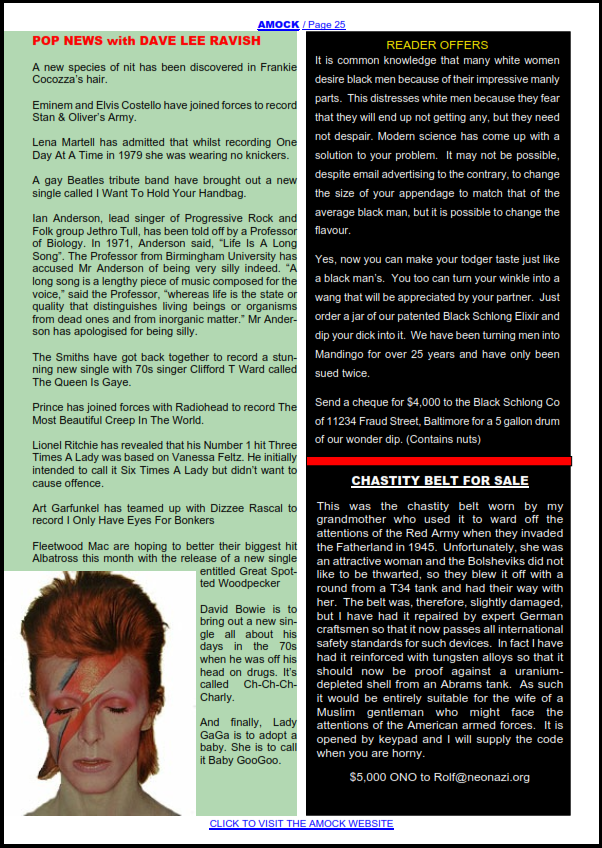 AMOCK / Page 25

POP NEWS with DAVE LEE RAVISH

A new species of nit has been discovered in Frankie Cocozza's hair.

Eminem and Elvis Costello have joined forces to record Stan & Oliver's Army.

Lena Martell has admitted that whilst recording One Day At A Time in 1979 she was wearing no knickers.

A gay Beatles tribute band have brought out a new single called I Want To Hold Your Handbag.

Ian Anderson, lead singer of Progressive Rock and Folk group Jethro Tull, has been told off by a Professor of Biology. In 1971, Anderson said, "Life Is A Long Song". The Professor from Birmingham University has accused Mr Anderson of being very silly indeed. "A long song is a lengthy piece of music composed for the voice," said the Professor, "whereas life is the state or quality that distinguishes living beings or organisms from dead ones and from inorganic matter." Mr Anderson has apologised for being silly.

The Smiths have got back together to record a stunning new single with 70s singer Clifford T Ward called The Queen Is Gaye.

Prince has joined forces with Radiohead to record The Most Beautiful Creep In The World.

Lionel Ritchie has revealed that his Number 1 hit Three Times A Lady was based on Vanessa Feltz. He initially intended to call it Six Times A Lady but didn't want to cause offence.

Art Garfunkel has teamed up with Dizzee Rascal to record I Only Have Eyes For Bonkers

Fleetwood Mac are hoping to better their biggest hit Albatross this month with the release of a new single entitled Great Spotted Woodpecker

David Bowie is to bring out a new single all about his days in the 70s when he was off his head on drugs. It's called Ch-Ch-Ch-Charly.

And finally, Lady GaGa is to adopt a baby. She is to call it Baby GooGoo.

READER OFFERS

It is common knowledge that many white women desire black men because of their impressive manly parts. This distresses white men because they fear that they will end up not getting any, but they need not despair. Modern science has come up with a solution to your problem. It may not be possible, despite email advertising to the contrary, to change the size of your appendage to match that of the average black man, but it is possible to change the flavour.

Yes, now you can make your todger taste just like a black man's. You too can turn your winkle into a wang that will be appreciated by your partner. Just order a jar of our patented Black Schlong Elixir and dip your dick into it. We have been turning men into Mandingo for over 25 years and have only been sued twice.

Send a cheque for $4,000 to the Black Schlong Co of 11234 Fraud Street, Baltimore for a 5 gallon drum of our wonder dip. (Contains nuts)

CHASTITY BELT FOR SALE

This was the chastity belt worn by my grandmother who used it to ward off the attentions of the Red Army when they invaded the Fatherland in 1945. Unfortunately, she was an attractive woman and the Bolsheviks did not like to be thwarted, so they blew it off with a round from a T34 tank and had their way with her. The belt was, therefore, slightly damaged, but I have had it repaired by expert German craftsmen so that it now passes all international safety standards for such devices. In fact I have had it reinforced with tungsten alloys so that it should now be proof against a uranium-depleted shell from an Abrams tank. As such it would be entirely suitable for the wife of a Muslim gentleman who might face the attentions of the American armed forces. It is opened by keypad and I will supply the code when you are horny.

$5,000 ONO to Rolf@neonazi.org

CLICK TO VISIT THE AMOCK WEBSITE